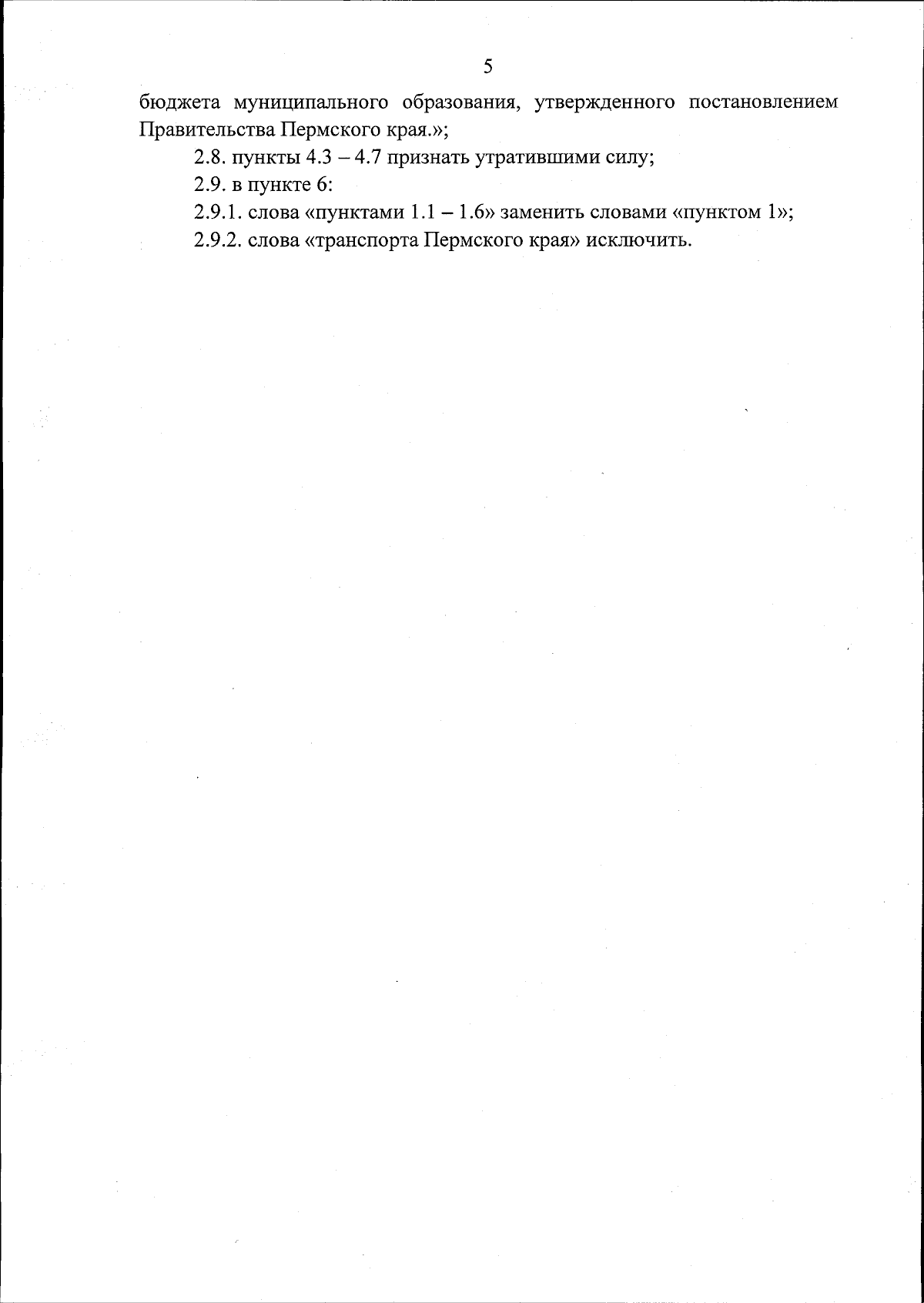 5

бюджета муниципального образования, утвержденного постановлением Правительства Пермского края.»;

2.8. пункты 4.3 – 4.7 признать утратившими силу;

2.9. в пункте 6:

2.9.1. слова «пунктами 1.1 – 1.6» заменить словами «пунктом 1»;

2.9.2. слова «транспорта Пермского края» исключить.